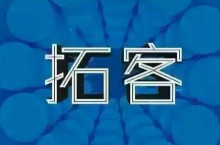 拓客